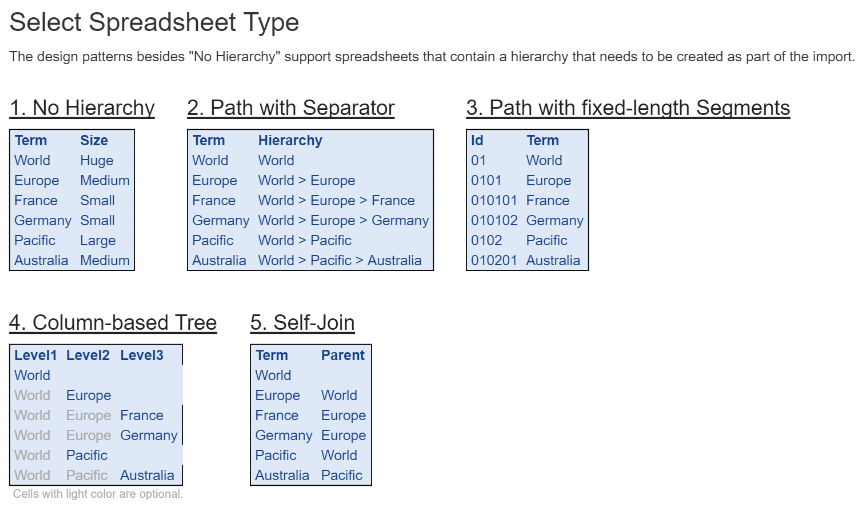 Select Spreadsheet Type

The design patterns besides "No Hierarchy" support spreadsheets that contain a hierarchy that needs to be created as part of the import.

1. No Hierarchy

| Term | Size |
|---|---|
| World | Huge |
| Europe | Medium |
| France | Small |
| Germany | Small |
| Pacific | Large |
| Australia | Medium |

2. Path with Separator

| Term | Hierarchy |
|---|---|
| World | World |
| Europe | World > Europe |
| France | World > Europe > France |
| Germany | World > Europe > Germany |
| Pacific | World > Pacific |
| Australia | World > Pacific > Australia |

3. Path with fixed-length Segments

| Id | Term |
|---|---|
| 01 | World |
| 0101 | Europe |
| 010101 | France |
| 010102 | Germany |
| 0102 | Pacific |
| 010201 | Australia |

4. Column-based Tree

| Level1 | Level2 | Level3 |
|---|---|---|
| World | | |
| World | Europe | |
| World | Europe | France |
| World | Europe | Germany |
| World | Pacific | |
| World | Pacific | Australia |

Cells with light color are optional.

5. Self-Join

| Term | Parent |
|---|---|
| World | |
| Europe | World |
| France | Europe |
| Germany | Europe |
| Pacific | World |
| Australia | Pacific |